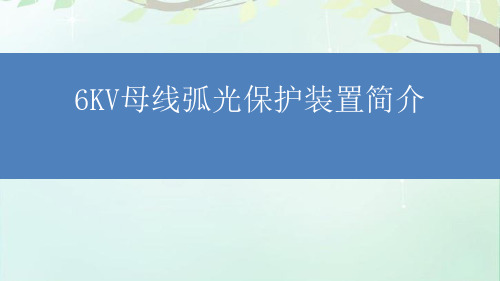 6KV母线弧光保护装置简介